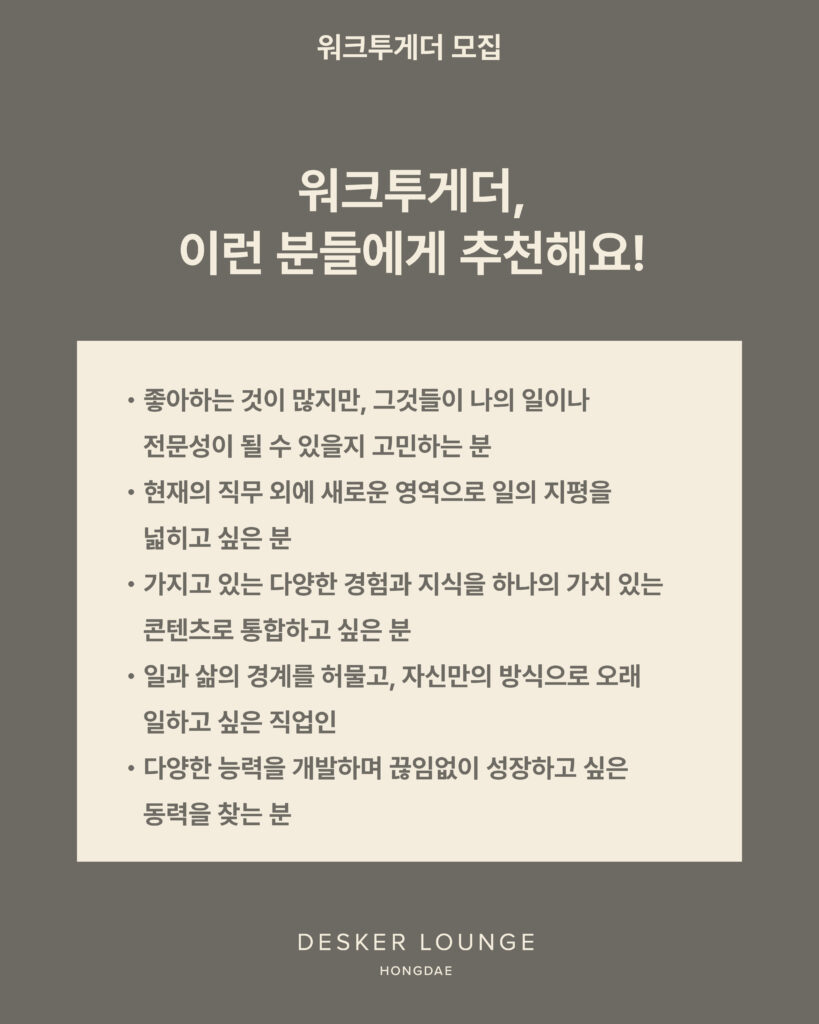 워크투게더 모집

워크투게더,
이런 분들에게 추천해요!

• 좋아하는 것이 많지만, 그것들이 나의 일이나 전문성이 될 수 있을지 고민하는 분
• 현재의 직무 외에 새로운 영역으로 일의 지평을 넓히고 싶은 분
• 가지고 있는 다양한 경험과 지식을 하나의 가치 있는 콘텐츠로 통합하고 싶은 분
• 일과 삶의 경계를 허물고, 자신만의 방식으로 오래 일하고 싶은 직업인
• 다양한 능력을 개발하며 끊임없이 성장하고 싶은 동력을 찾는 분

DESKER LOUNGE
HONGDAE